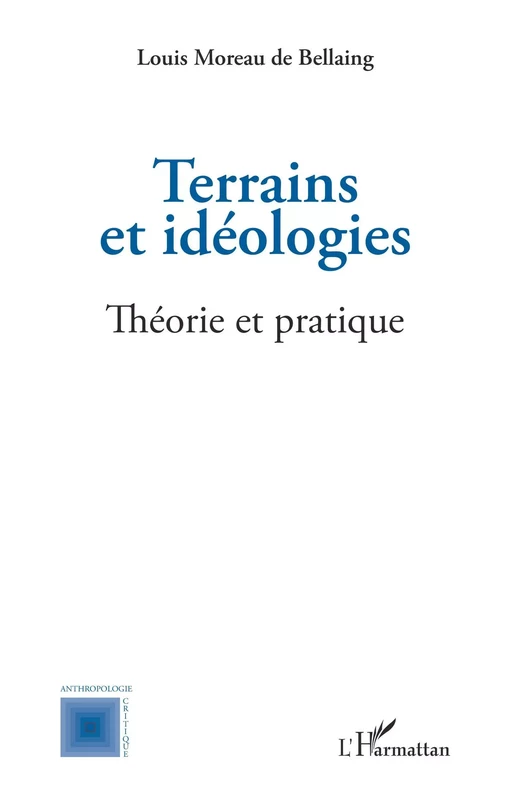 Louis Moreau de Bellaing

Terrains et idéologies

Théorie et pratique

ANTHROPOLOGIE
CRITIQUE

L'Harmattan